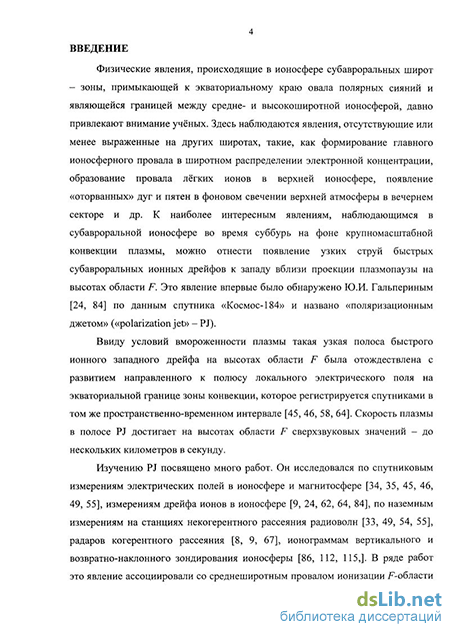 4

ВВЕДЕНИЕ

Физические явления, происходящие в ионосфере субавроральных широт – зоны, примыкающей к экваториальному краю овала полярных сияний и являющейся границей между средне- и высокоширотной ионосферой, давно привлекают внимание учёных. Здесь наблюдаются явления, отсутствующие или менее выраженные на других широтах, такие, как формирование главного ионосферного провала в широтном распределении электронной концентрации, образование провала лёгких ионов в верхней ионосфере, появление «оторванных» дуг и пятен в фоновом свечении верхней атмосферы в вечернем секторе и др. К наиболее интересным явлениям, наблюдающимся в субавроральной ионосфере во время суббурь на фоне крупномасштабной конвекции плазмы, можно отнести появление узких струй быстрых субавроральных ионных дрейфов к западу вблизи проекции плазмопаузы на высотах области $F$. Это явление впервые было обнаружено Ю.И. Гальпериным [24, 84] по данным спутника «Космос-184» и названо «поляризационным джетом» («polarization jet» – PJ).

Ввиду условий вмороженности плазмы такая узкая полоса быстрого ионного западного дрейфа на высотах области $F$ была отождествлена с развитием направленного к полюсу локального электрического поля на экваториальной границе зоны конвекции, которое регистрируется спутниками в том же пространственно-временном интервале [45, 46, 58, 64]. Скорость плазмы в полосе PJ достигает на высотах области $F$ сверхзвуковых значений – до нескольких километров в секунду.

Изучению PJ посвящено много работ. Он исследовался по спутниковым измерениям электрических полей в ионосфере и магнитосфере [34, 35, 45, 46, 49, 55], измерениям дрейфа ионов в ионосфере [9, 24, 62, 64, 84], по наземным измерениям на станциях некогерентного рассеяния радиоволн [33, 49, 54, 55], радаров когерентного рассеяния [8, 9, 67], ионограммам вертикального и возвратно-наклонного зондирования ионосферы [86, 112, 115,]. В ряде работ это явление ассоциировали со среднеширотным провалом ионизации $F$-области

dsLib.net
библиотека диссертаций